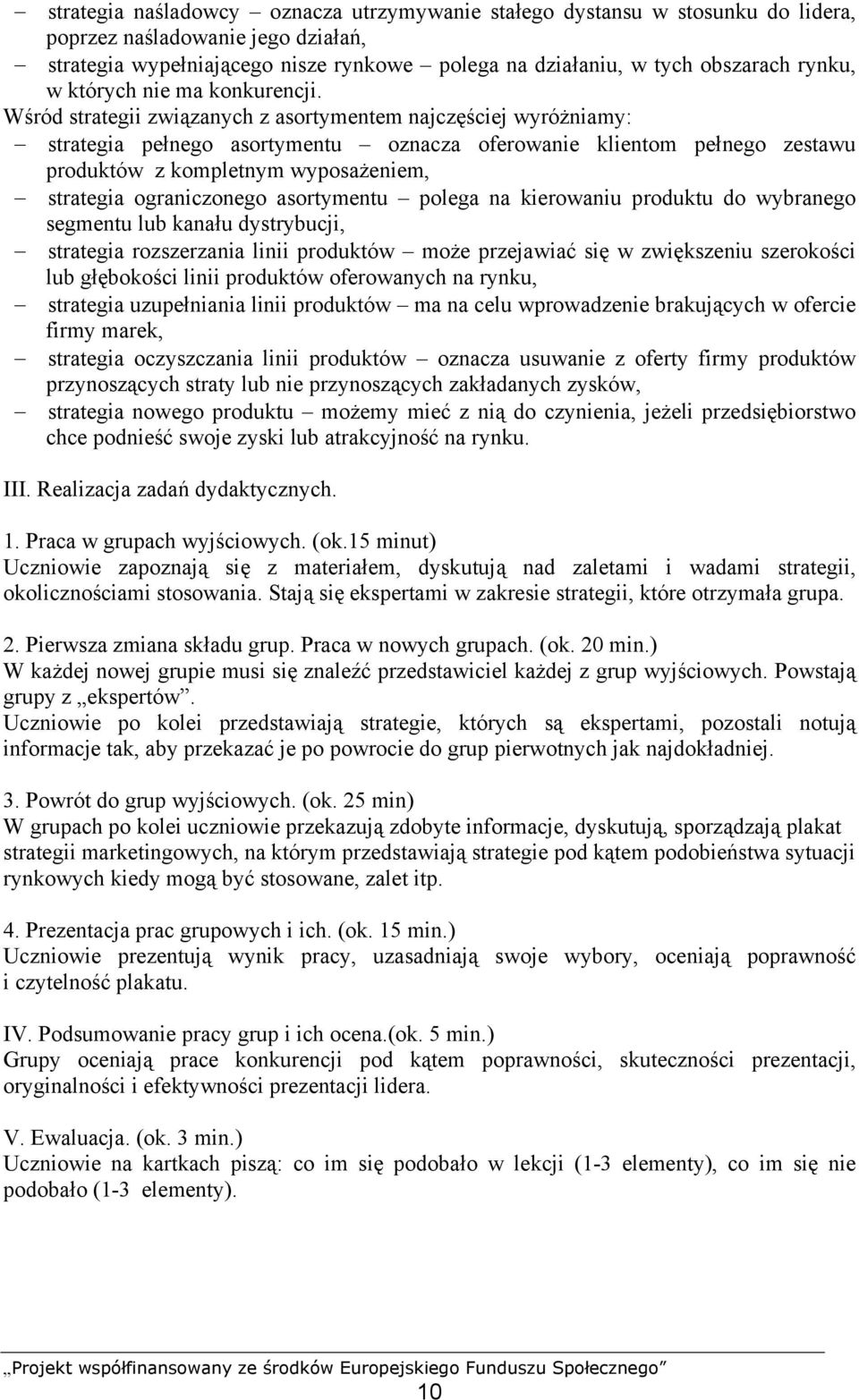 – strategia naśladowcy – oznacza utrzymywanie stałego dystansu w stosunku do lidera, poprzez naśladowanie jego działań,
– strategia wypełniającego nisze rynkowe – polega na działaniu, w tych obszarach rynku, w których nie ma konkurencji.
Wśród strategii związanych z asortymentem najczęściej wyróżniamy:
– strategia pełnego asortymentu – oznacza oferowanie klientom pełnego zestawu produktów z kompletnym wyposażeniem,
– strategia ograniczonego asortymentu – polega na kierowaniu produktu do wybranego segmentu lub kanału dystrybucji,
– strategia rozszerzania linii produktów – może przejawiać się w zwiększeniu szerokości lub głębokości linii produktów oferowanych na rynku,
– strategia uzupełniania linii produktów – ma na celu wprowadzenie brakujących w ofercie firmy marek,
– strategia oczyszczania linii produktów – oznacza usuwanie z oferty firmy produktów przynoszących straty lub nie przynoszących zakładanych zysków,
– strategia nowego produktu – możemy mieć z nią do czynienia, jeżeli przedsiębiorstwo chce podnieść swoje zyski lub atrakcyjność na rynku.

III. Realizacja zadań dydaktycznych.

1. Praca w grupach wyjściowych. (ok.15 minut)
Uczniowie zapoznają się z materiałem, dyskutują nad zaletami i wadami strategii, okolicznościami stosowania. Stają się ekspertami w zakresie strategii, które otrzymała grupa.

2. Pierwsza zmiana składu grup. Praca w nowych grupach. (ok. 20 min.)
W każdej nowej grupie musi się znaleźć przedstawiciel każdej z grup wyjściowych. Powstają grupy z „ekspertów”.
Uczniowie po kolei przedstawiają strategie, których są ekspertami, pozostali notują informacje tak, aby przekazać je po powrocie do grup pierwotnych jak najdokładniej.

3. Powrót do grup wyjściowych. (ok. 25 min)
W grupach po kolei uczniowie przekazują zdobyte informacje, dyskutują, sporządzają plakat strategii marketingowych, na którym przedstawiają strategie pod kątem podobieństwa sytuacji rynkowych kiedy mogą być stosowane, zalet itp.

4. Prezentacja prac grupowych i ich. (ok. 15 min.)
Uczniowie prezentują wynik pracy, uzasadniają swoje wybory, oceniają poprawność i czytelność plakatu.

IV. Podsumowanie pracy grup i ich ocena.(ok. 5 min.)
Grupy oceniają prace konkurencji pod kątem poprawności, skuteczności prezentacji, oryginalności i efektywności prezentacji lidera.

V. Ewaluacja. (ok. 3 min.)
Uczniowie na kartkach piszą: co im się podobało w lekcji (1-3 elementy), co im się nie podobało (1-3 elementy).

„Projekt współfinansowany ze środków Europejskiego Funduszu Społecznego”
10